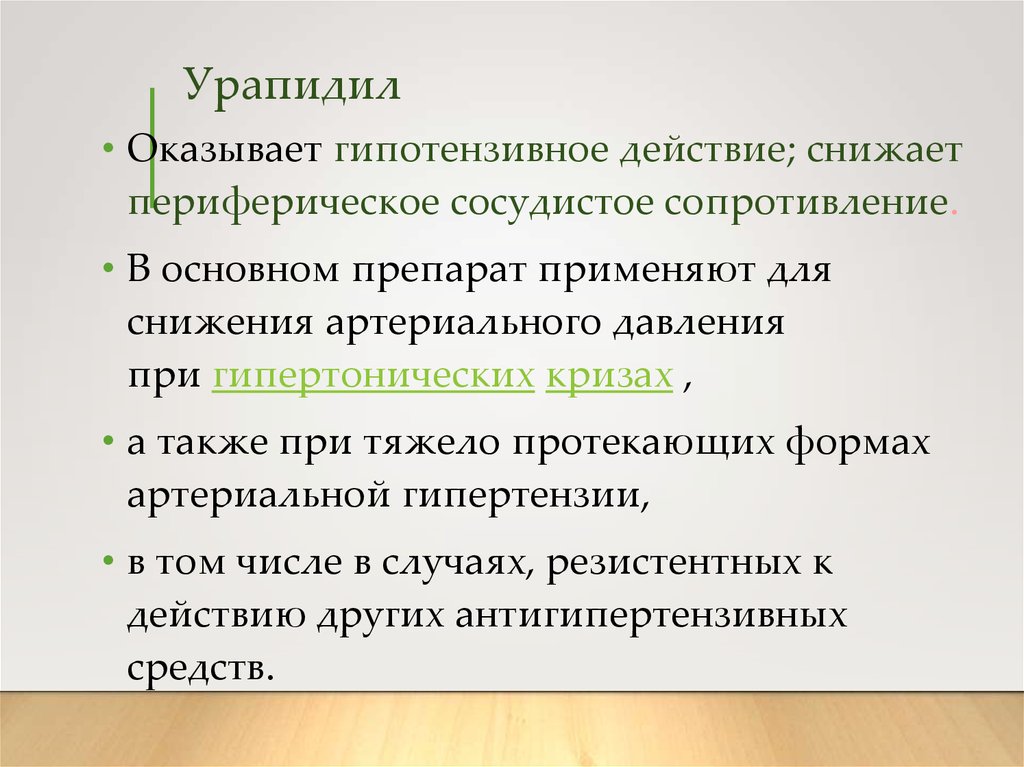 Урапидил

• Оказывает гипотензивное действие; снижает периферическое сосудистое сопротивление.

• В основном препарат применяют для снижения артериального давления при гипертонических кризах ,

• а также при тяжело протекающих формах артериальной гипертензии,

• в том числе в случаях, резистентных к действию других антигипертензивных средств.